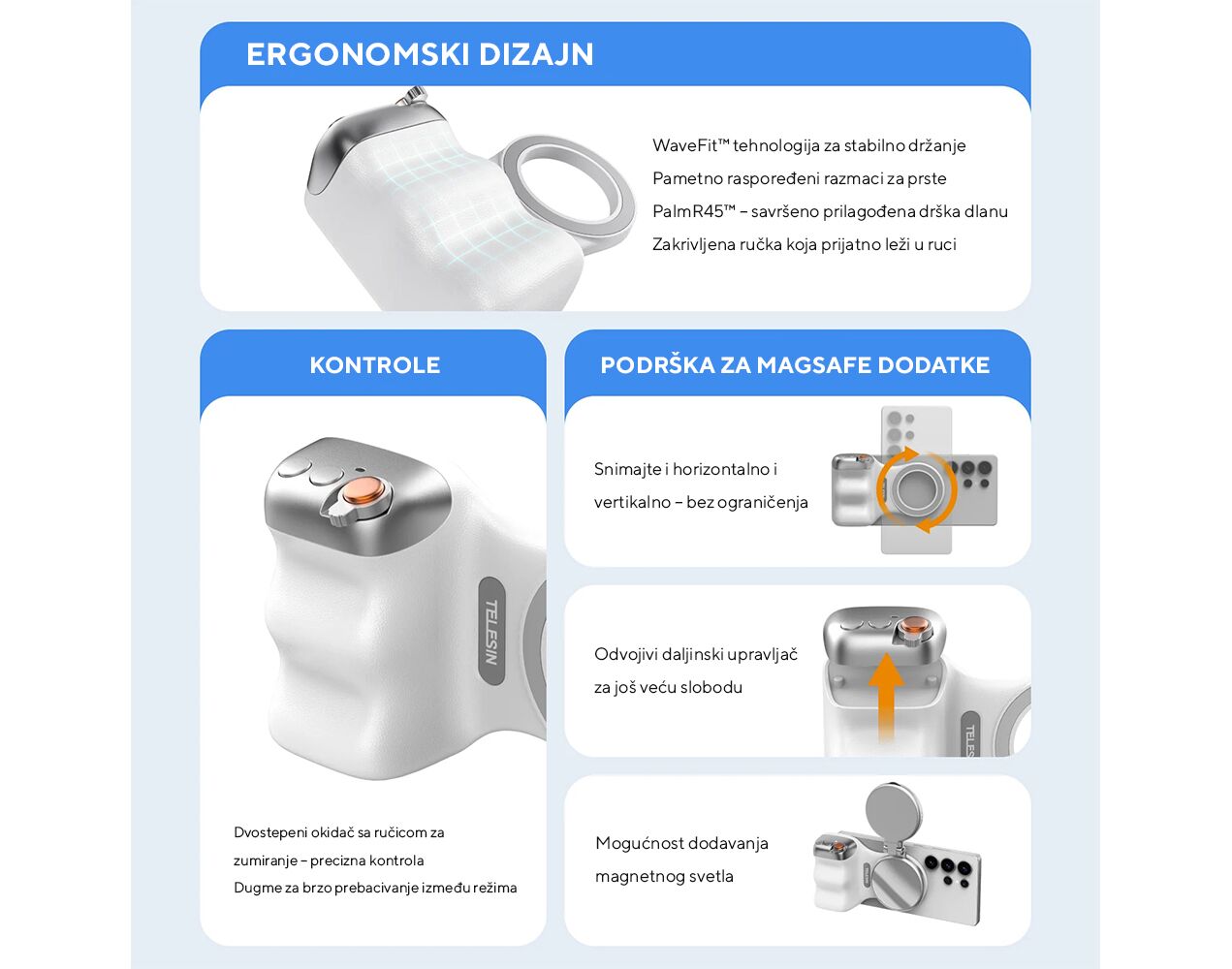 ERGONOMSKI DIZAJN

WaveFit™ tehnologija za stabilno držanje
Pametno raspoređeni razmaci za prste
PalmR45™ – savršeno prilagođena drška dlanu
Zakrivljena ručka koja prijatno leži u ruci

KONTROLE

TELESIN

Dvostepeni okidač sa ručicom za zumiranje – precizna kontrola
Dugme za brzo prebacivanje između režima

PODRŠKA ZA MAGSAFE DODATKE

Snimajte i horizontalno i vertikalno – bez ograničenja

Odvojivi daljinski upravljač za još veću slobodu

TELESIN

Mogućnost dodavanja magnetnog svetla